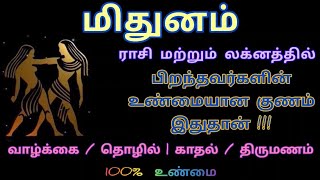 மிதுனம்

ராசி மற்றும் லக்னத்தில் பிறந்தவர்களின் உண்மையான குணம் இதுதான் !!!

வாழ்க்கை / தொழில் | காதல் / திருமணம்

100% உண்மை